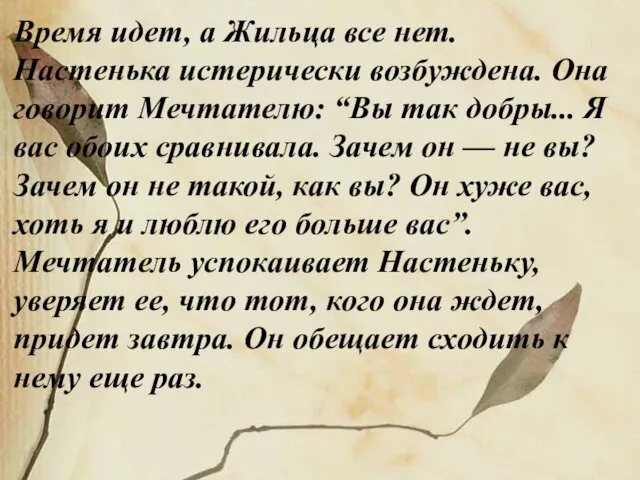 Время идет, а Жильца все нет. Настенька истерически возбуждена. Она говорит Мечтателю: “Вы так добры... Я вас обоих сравнивала. Зачем он — не вы? Зачем он не такой, как вы? Он хуже вас, хоть я и люблю его больше вас”. Мечтатель успокаивает Настеньку, уверяет ее, что тот, кого она ждет, придет завтра. Он обещает сходить к нему еще раз.